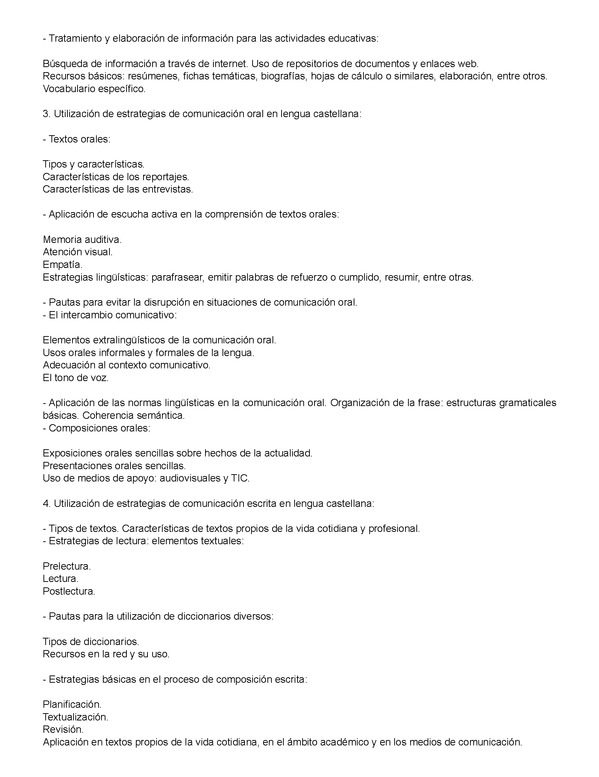 - Tratamiento y elaboración de información para las actividades educativas:

Búsqueda de información a través de internet. Uso de repositorios de documentos y enlaces web.
Recursos básicos: resúmenes, fichas temáticas, biografías, hojas de cálculo o similares, elaboración, entre otros.
Vocabulario específico.

3. Utilización de estrategias de comunicación oral en lengua castellana:

- Textos orales:

Tipos y características.
Características de los reportajes.
Características de las entrevistas.

- Aplicación de escucha activa en la comprensión de textos orales:

Memoria auditiva.
Atención visual.
Empatía.
Estrategias lingüísticas: parafrasear, emitir palabras de refuerzo o cumplido, resumir, entre otras.

- Pautas para evitar la disrupción en situaciones de comunicación oral.
- El intercambio comunicativo:

Elementos extralingüísticos de la comunicación oral.
Usos orales informales y formales de la lengua.
Adecuación al contexto comunicativo.
El tono de voz.

- Aplicación de las normas lingüísticas en la comunicación oral. Organización de la frase: estructuras gramaticales básicas. Coherencia semántica.
- Composiciones orales:

Exposiciones orales sencillas sobre hechos de la actualidad.
Presentaciones orales sencillas.
Uso de medios de apoyo: audiovisuales y TIC.

4. Utilización de estrategias de comunicación escrita en lengua castellana:

- Tipos de textos. Características de textos propios de la vida cotidiana y profesional.
- Estrategias de lectura: elementos textuales:

Prelectura.
Lectura.
Postlectura.

- Pautas para la utilización de diccionarios diversos:

Tipos de diccionarios.
Recursos en la red y su uso.

- Estrategias básicas en el proceso de composición escrita:

Planificación.
Textualización.
Revisión.
Aplicación en textos propios de la vida cotidiana, en el ámbito académico y en los medios de comunicación.